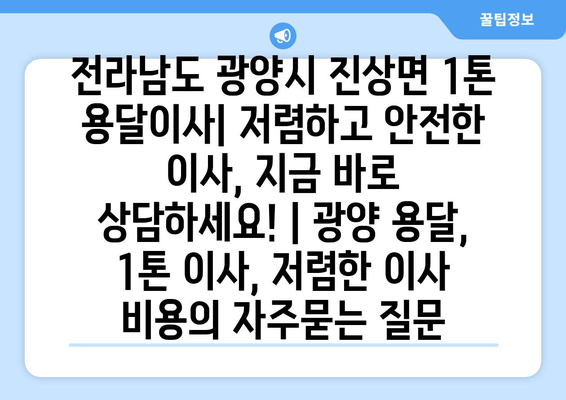 꿀팁정보

전라남도 광양시 진상면 1톤 용달이사| 저렴하고 안전한 이사, 지금 바로 상담하세요! | 광양 용달, 1톤 이사, 저렴한 이사 비용의 자주묻는 질문